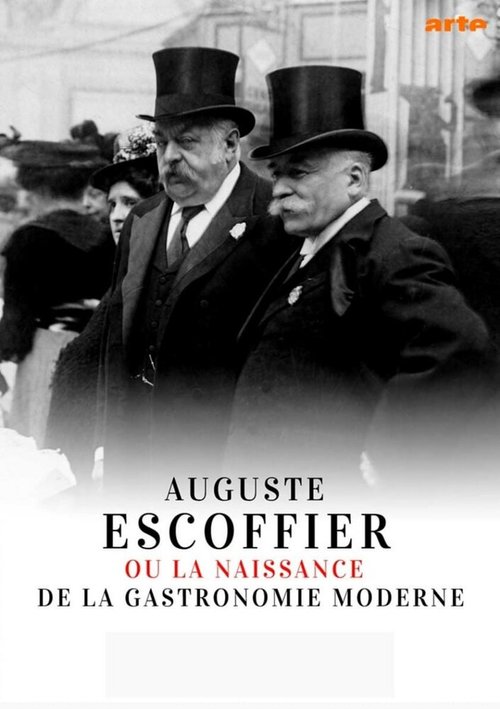 arte

AUGUSTE
ESCOFFIER
OU LA NAISSANCE
DE LA GASTRONOMIE MODERNE